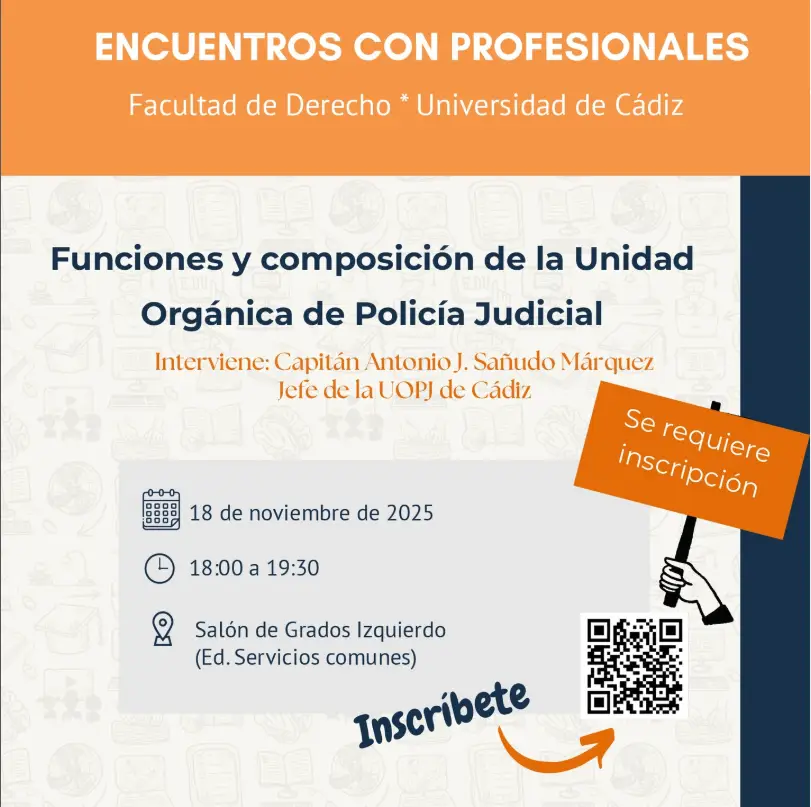 ENCUENTROS CON PROFESIONALES

Facultad de Derecho * Universidad de Cádiz

Funciones y composición de la Unidad Orgánica de Policía Judicial

Interviene: Capitán Antonio J. Sañudo Márquez
Jefe de la UOPJ de Cádiz

Se requiere inscripción

18 de noviembre de 2025

18:00 a 19:30

Salón de Grados Izquierdo
(Ed. Servicios comunes)

Inscríbete